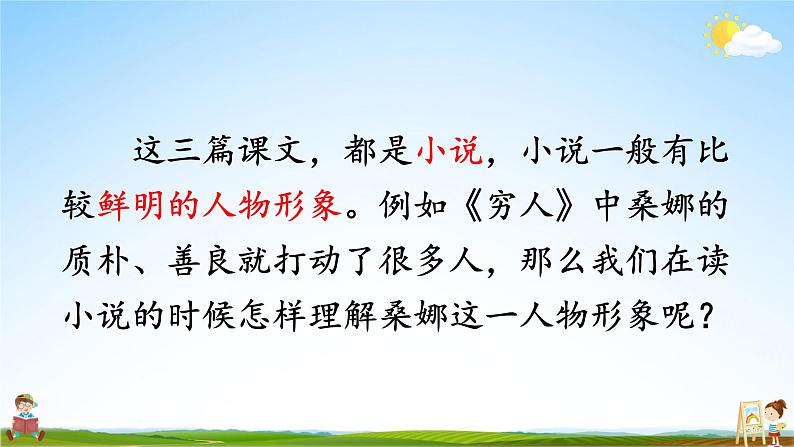 这三篇课文，都是小说，小说一般有比较鲜明的人物形象。例如《穷人》中桑娜的质朴、善良就打动了很多人，那么我们在读小说的时候怎样理解桑娜这一人物形象呢？